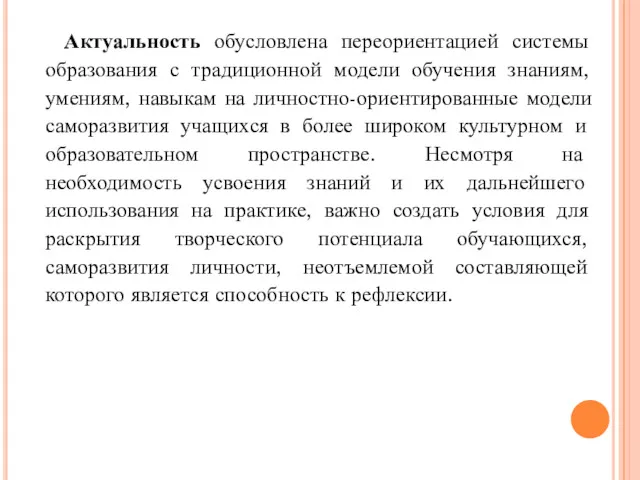 Актуальность обусловлена переориентацией системы образования с традиционной модели обучения знаниям, умениям, навыкам на личностно-ориентированные модели саморазвития учащихся в более широком культурном и образовательном пространстве. Несмотря на необходимость усвоения знаний и их дальнейшего использования на практике, важно создать условия для раскрытия творческого потенциала обучающихся, саморазвития личности, неотъемлемой составляющей которого является способность к рефлексии.